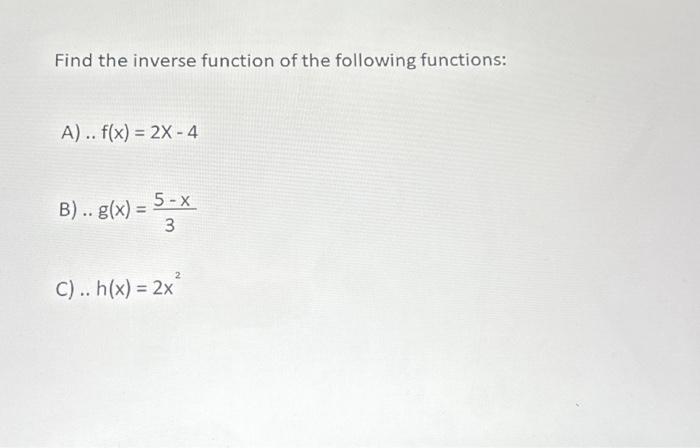 Find the inverse function of the following functions:

A) .. $f(x) = 2X - 4$

B) .. $g(x) = \frac{5 - x}{3}$

C) .. $h(x) = 2x^2$